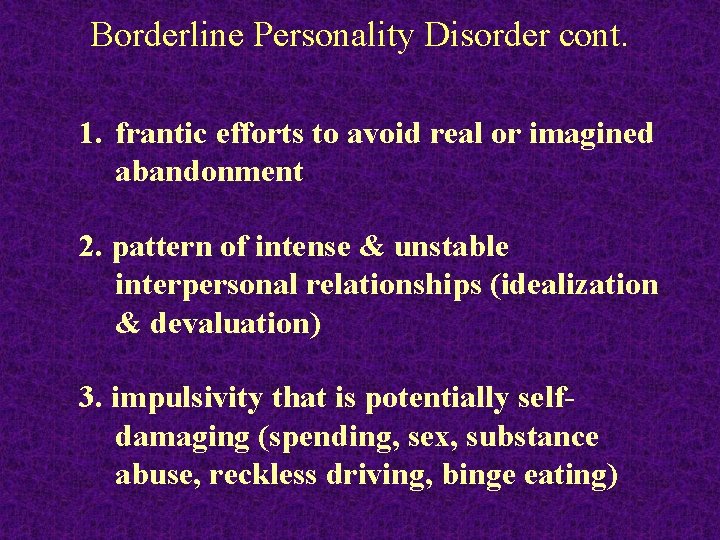 Borderline Personality Disorder cont.

1. frantic efforts to avoid real or imagined abandonment

2. pattern of intense & unstable interpersonal relationships (idealization & devaluation)

3. impulsivity that is potentially self-damaging (spending, sex, substance abuse, reckless driving, binge eating)